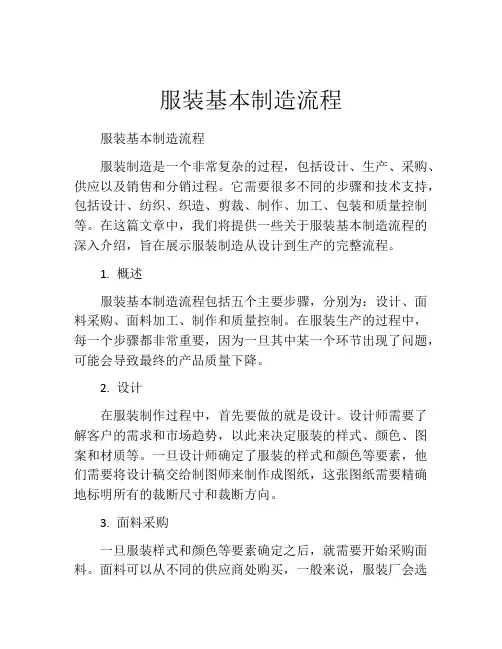 服装基本制造流程

服装基本制造流程

服装制造是一个非常复杂的过程，包括设计、生产、采购、供应以及销售和分销过程。它需要很多不同的步骤和技术支持，包括设计、纺织、织造、剪裁、制作、加工、包装和质量控制等。在这篇文章中，我们将提供一些关于服装基本制造流程的深入介绍，旨在展示服装制造从设计到生产的完整流程。

1. 概述

服装基本制造流程包括五个主要步骤，分别为：设计、面料采购、面料加工、制作和质量控制。在服装生产的过程中，每一个步骤都非常重要，因为一旦其中某一个环节出现了问题，可能会导致最终的产品质量下降。

2. 设计

在服装制作过程中，首先要做的就是设计。设计师需要了解客户的需求和市场趋势，以此来决定服装的样式、颜色、图案和材质等。一旦设计师确定了服装的样式和颜色等要素，他们需要将设计稿交给制图师来制作成图纸，这张图纸需要精确地标明所有的裁断尺寸和裁断方向。

3. 面料采购

一旦服装样式和颜色等要素确定之后，就需要开始采购面料。面料可以从不同的供应商处购买，一般来说，服装厂会选